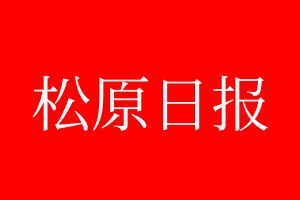 松原日报